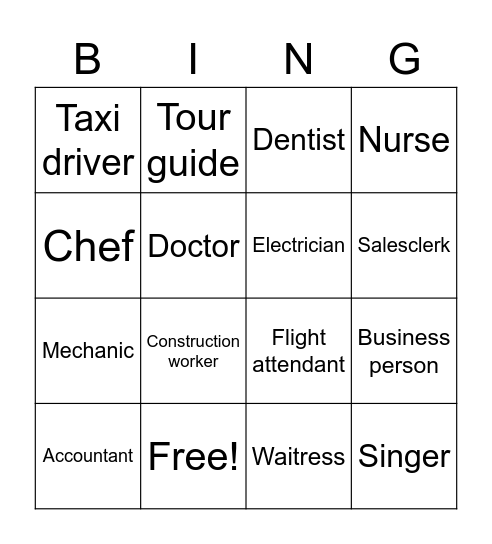 | B | I | N | G |
|---|---|---|---|
| Taxi driver | Tour guide | Dentist | Nurse |
| Chef | Doctor | Electrician | Salesclerk |
| Mechanic | Construction worker | Flight attendant | Business person |
| Accountant | Free! | Waitress | Singer |